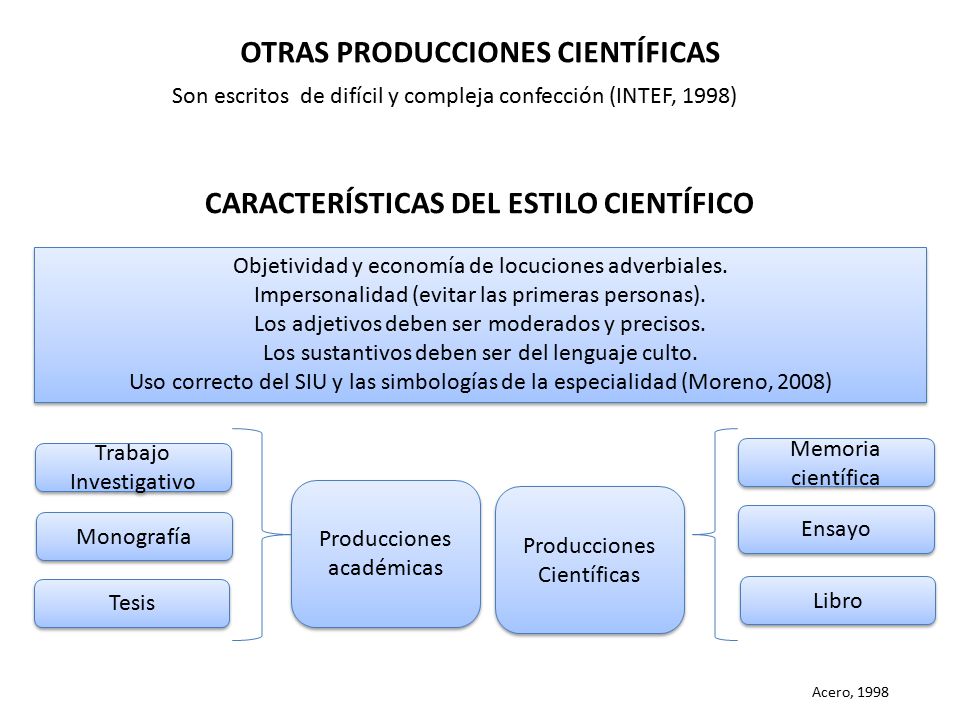 OTRAS PRODUCCIONES CIENTÍFICAS

Son escritos de difícil y compleja confección (INTEF, 1998)

CARACTERÍSTICAS DEL ESTILO CIENTÍFICO

Objetividad y economía de locuciones adverbiales.
Impersonalidad (evitar las primeras personas).
Los adjetivos deben ser moderados y precisos.
Los sustantivos deben ser del lenguaje culto.
Uso correcto del SIU y las simbologías de la especialidad (Moreno, 2008)

Trabajo Investigativo

Monografía

Tesis

Producciones académicas

Producciones Científicas

Memoria científica

Ensayo

Libro

Acero, 1998